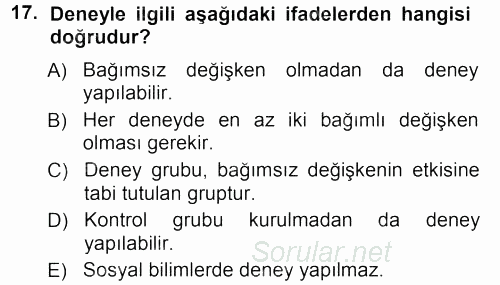 17. Deneyle ilgili aşağıdaki ifadelerden hangisi doğrudur?

A) Bağımsız değişken olmadan da deney yapılabilir.

B) Her deneyde en az iki bağımlı değişken olması gerekir.

C) Deney grubu, bağımsız değişkenin etkisine tabi tutulan gruptur.

D) Kontrol grubu kurulmadan da deney yapılabilir.

Sorular.net

E) Sosyal bilimlerde deney yapılmaz.